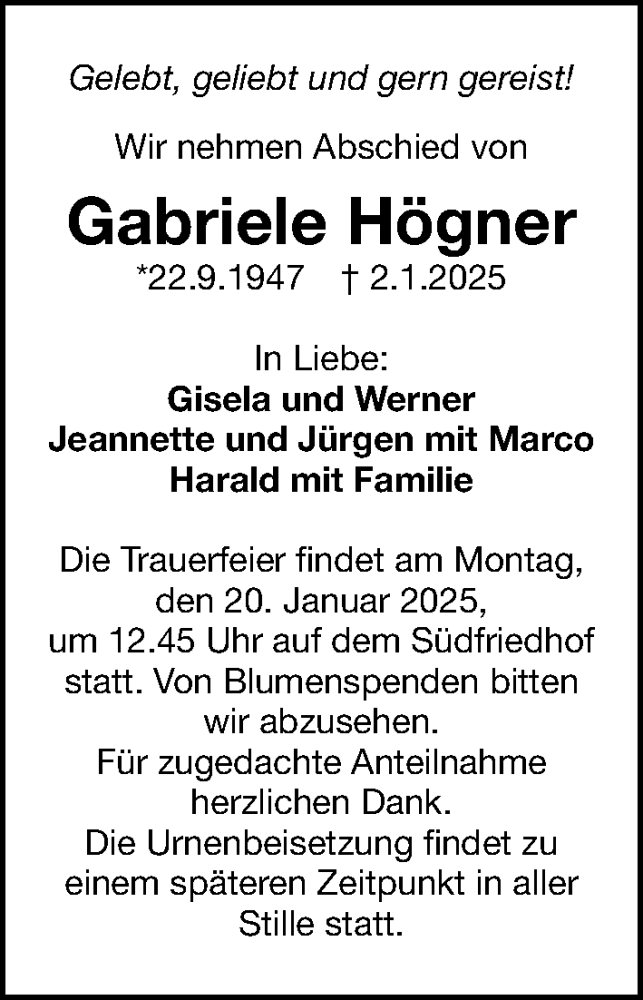 Gelebt, geliebt und gern gereist!

Wir nehmen Abschied von

Gabriele Högner

*22.9.1947 † 2.1.2025

In Liebe:
Gisela und Werner
Jeannette und Jürgen mit Marco
Harald mit Familie

Die Trauerfeier findet am Montag, den 20. Januar 2025, um 12.45 Uhr auf dem Südfriedhof statt. Von Blumenspenden bitten wir abzusehen.
Für zugedachte Anteilnahme herzlichen Dank.
Die Urnenbeisetzung findet zu einem späteren Zeitpunkt in aller Stille statt.